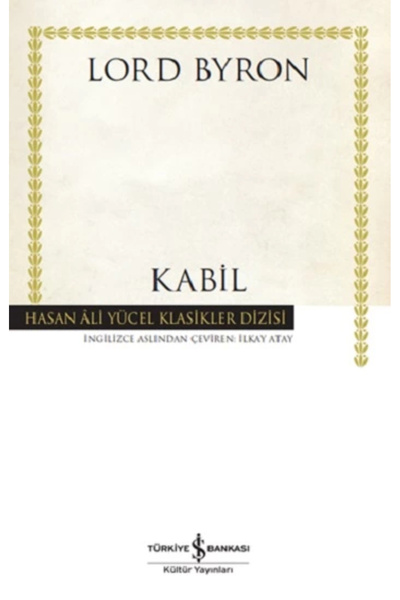 LORD BYRON

KABİL

HASAN ÂLİ YÜCEL KLASİKLER DİZİSİ

İNGİLİZCE ASLINDAN ÇEVİREN: İLKAY ATAY

TÜRKİYE İŞ BANKASI
Kültür Yayınları